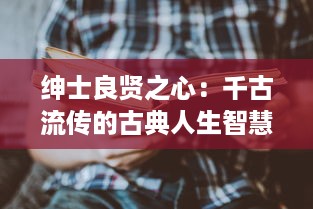 绅士良贤之心：千古流传的古典人生智慧